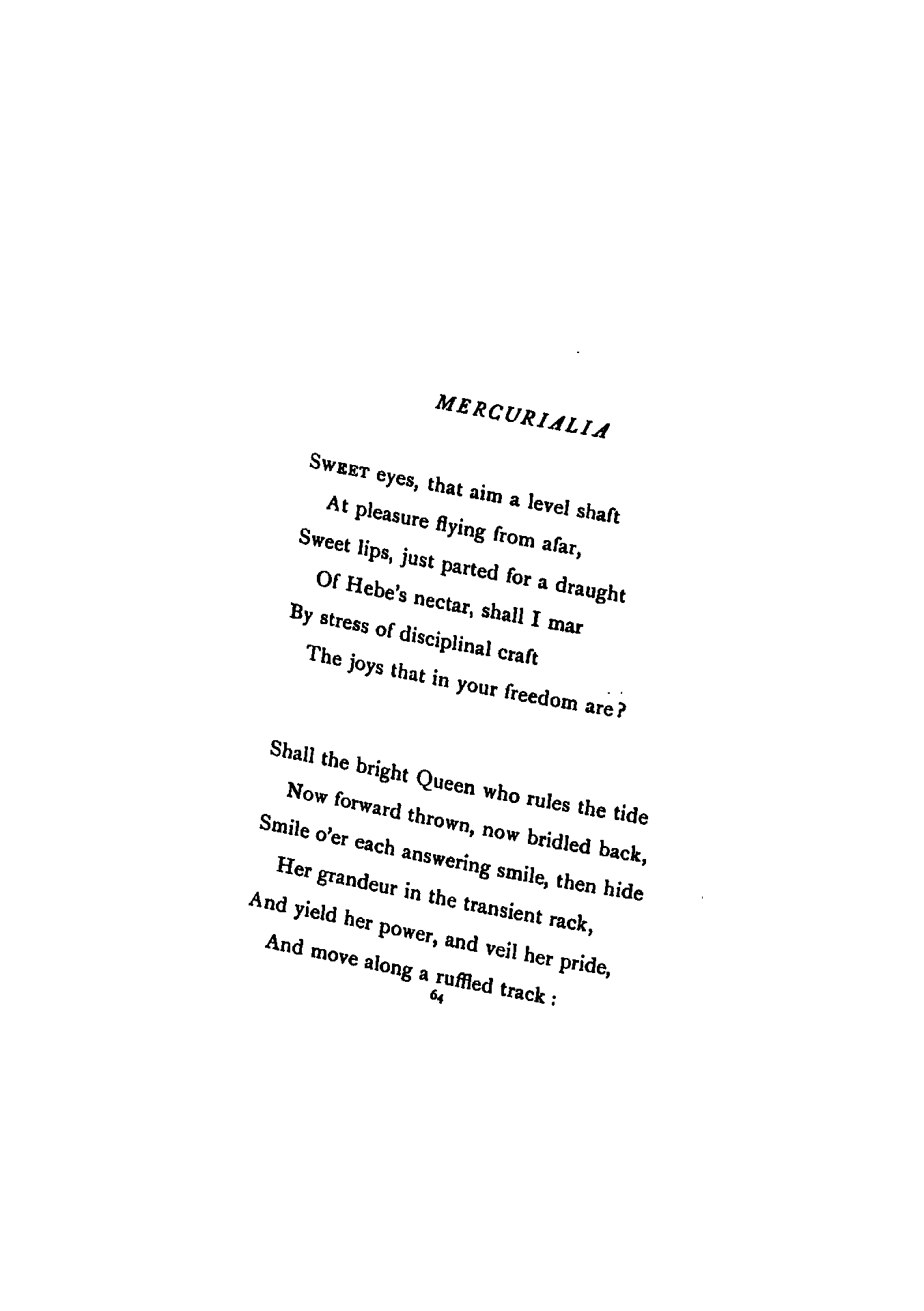 MERCURIALIA

SWEET eyes, that aim a level shaft
At pleasure flying from afar,
Sweet lips, just parted for a draught
Of Hebe's nectar, shall I mar
By stress of disciplinal craft
The joys that in your freedom are?

Shall the bright Queen who rules the tide
Now forward thrown, now bridled back,
Smile o'er each answering smile, then hide
Her grandeur in the transient rack,
And yield her power, and veil her pride,
And move along a ruffled track:

64